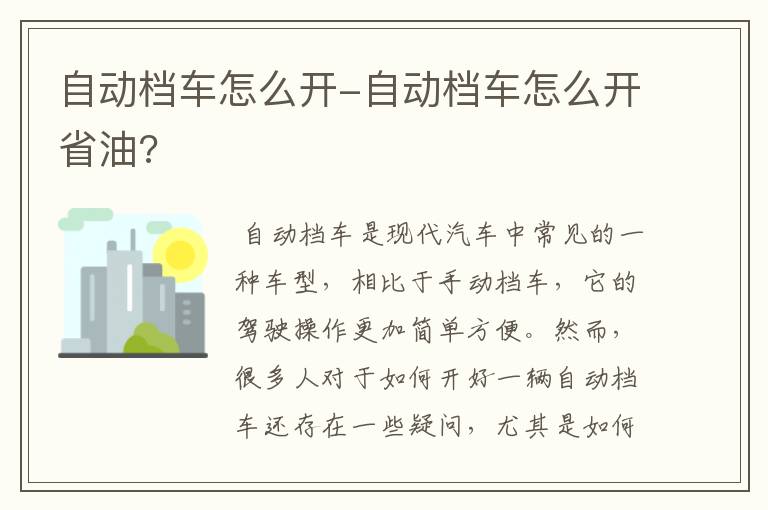 自动档车怎么开-自动档车怎么开省油?

自动档车是现代汽车中常见的一种车型，相比于手动档车，它的驾驶操作更加简单方便。然而，很多人对于如何开好一辆自动档车还存在一些疑问，尤其是如何